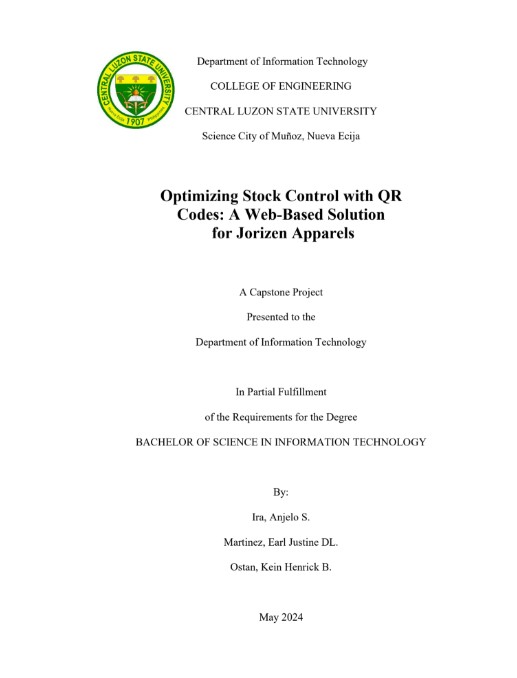 CENTRAL LUZON STATE UNIVERSITY
Nueva Ecija 1907 Philippines

Department of Information Technology

COLLEGE OF ENGINEERING

CENTRAL LUZON STATE UNIVERSITY

Science City of Muñoz, Nueva Ecija

Optimizing Stock Control with QR Codes: A Web-Based Solution for Jorizen Apparels

A Capstone Project

Presented to the

Department of Information Technology

In Partial Fulfillment

of the Requirements for the Degree

BACHELOR OF SCIENCE IN INFORMATION TECHNOLOGY

By:

Ira, Anjelo S.

Martinez, Earl Justine DL.

Ostan, Kein Henrick B.

May 2024